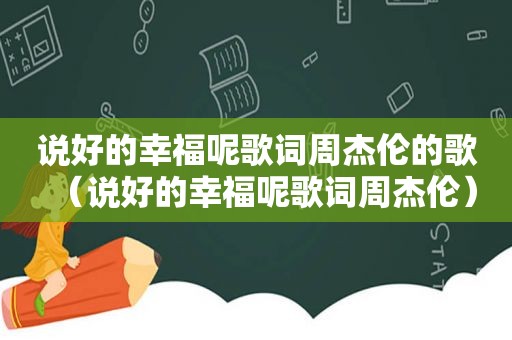 说好的幸福呢歌词周杰伦的歌（说好的幸福呢歌词周杰伦）

STAT